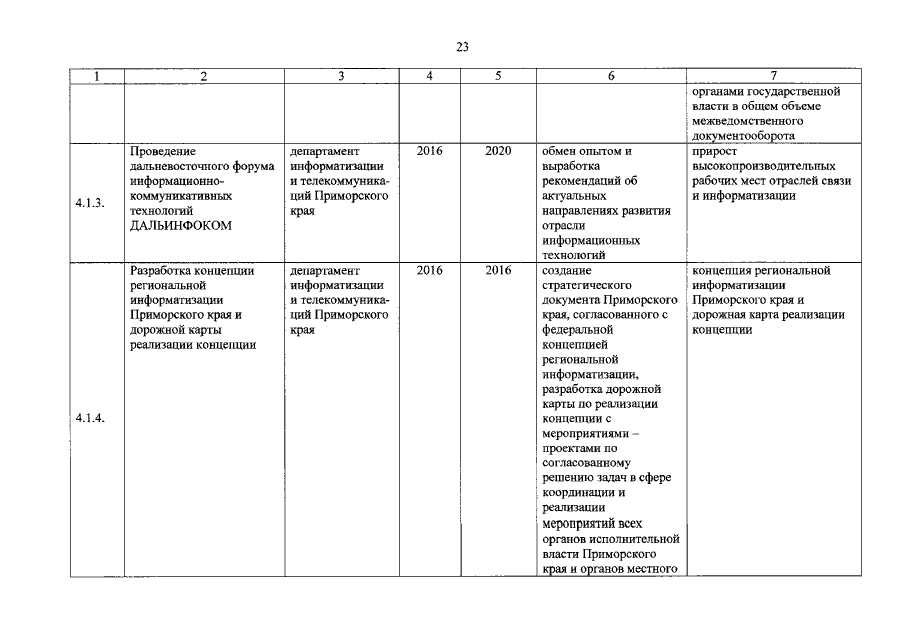 23

| 1 | 2 | 3 | 4 | 5 | 6 | 7 |
|---|---|---|---|---|---|---|
| | | | | | | органами государственной власти в общем объеме межведомственного документооборота |
| 4.1.3. | Проведение дальневосточного форума информационно-коммуникативных технологий ДАЛЬИНФОКОМ | департамент информатизации и телекоммуникаций Приморского края | 2016 | 2020 | обмен опытом и выработка рекомендаций об актуальных направлениях развития отрасли информационных технологий | прирост высокопроизводительных рабочих мест отраслей связи и информатизации |
| 4.1.4. | Разработка концепции региональной информатизации Приморского края и дорожной карты реализации концепции | департамент информатизации и телекоммуникаций Приморского края | 2016 | 2016 | создание стратегического документа Приморского края, согласованного с федеральной концепцией региональной информатизации, разработка дорожной карты по реализации концепции с мероприятиями – проектами по согласованному решению задач в сфере координации и реализации мероприятий всех органов исполнительной власти Приморского края и органов местного | концепция региональной информатизации Приморского края и дорожная карта реализации концепции |